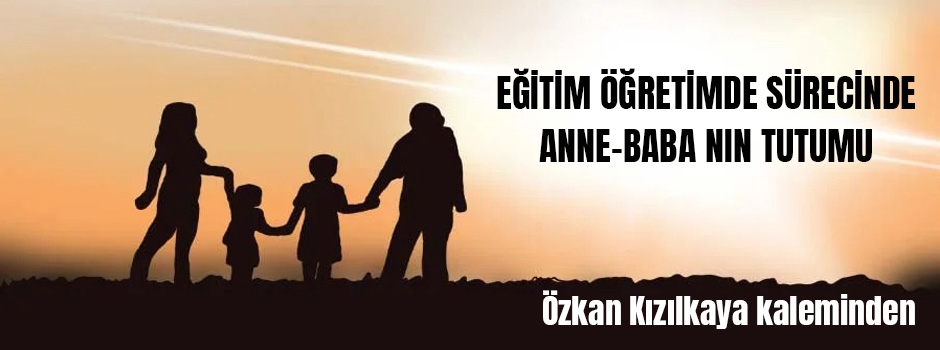 EĞİTİM ÖĞRETİMDE SÜRECİNDE ANNE-BABA NIN TUTUMU

Özkan Kızılkaya kaleminden